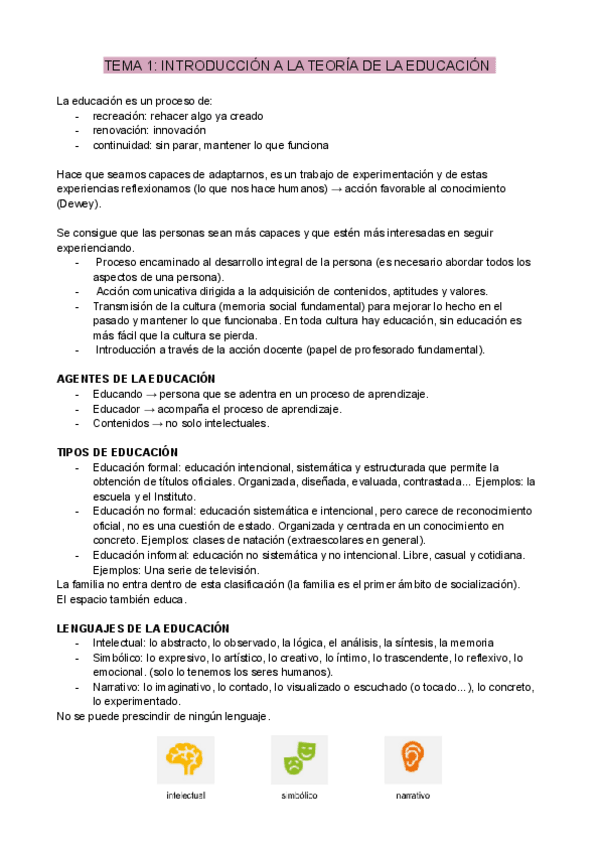 TEMA 1: INTRODUCCIÓN A LA TEORÍA DE LA EDUCACIÓN

La educación es un proceso de:
- recreación: rehacer algo ya creado
- renovación: innovación
- continuidad: sin parar, mantener lo que funciona

Hace que seamos capaces de adaptarnos, es un trabajo de experimentación y de estas experiencias reflexionamos (lo que nos hace humanos) → acción favorable al conocimiento (Dewey).

Se consigue que las personas sean más capaces y que estén más interesadas en seguir experienciando.
- Proceso encaminado al desarrollo integral de la persona (es necesario abordar todos los aspectos de una persona).
- Acción comunicativa dirigida a la adquisición de contenidos, aptitudes y valores.
- Transmisión de la cultura (memoria social fundamental) para mejorar lo hecho en el pasado y mantener lo que funcionaba. En toda cultura hay educación, sin educación es más fácil que la cultura se pierda.
- Introducción a través de la acción docente (papel de profesorado fundamental).

AGENTES DE LA EDUCACIÓN
- Educando → persona que se adentra en un proceso de aprendizaje.
- Educador → acompaña el proceso de aprendizaje.
- Contenidos → no solo intelectuales.

TIPOS DE EDUCACIÓN
- Educación formal: educación intencional, sistemática y estructurada que permite la obtención de títulos oficiales. Organizada, diseñada, evaluada, contrastada... Ejemplos: la escuela y el Instituto.
- Educación no formal: educación sistemática e intencional, pero carece de reconocimiento oficial, no es una cuestión de estado. Organizada y centrada en un conocimiento en concreto. Ejemplos: clases de natación (extraescolares en general).
- Educación informal: educación no sistemática y no intencional. Libre, casual y cotidiana. Ejemplos: Una serie de televisión.
La familia no entra dentro de esta clasificación (la familia es el primer ámbito de socialización).
El espacio también educa.

LENGUAJES DE LA EDUCACIÓN
- Intelectual: lo abstracto, lo observado, la lógica, el análisis, la síntesis, la memoria
- Simbólico: lo expresivo, lo artístico, lo creativo, lo íntimo, lo trascendente, lo reflexivo, lo emocional. (solo lo tenemos los seres humanos).
- Narrativo: lo imaginativo, lo contado, lo visualizado o escuchado (o tocado...), lo concreto, lo experimentado.
No se puede prescindir de ningún lenguaje.

intelectual simbólico narrativo